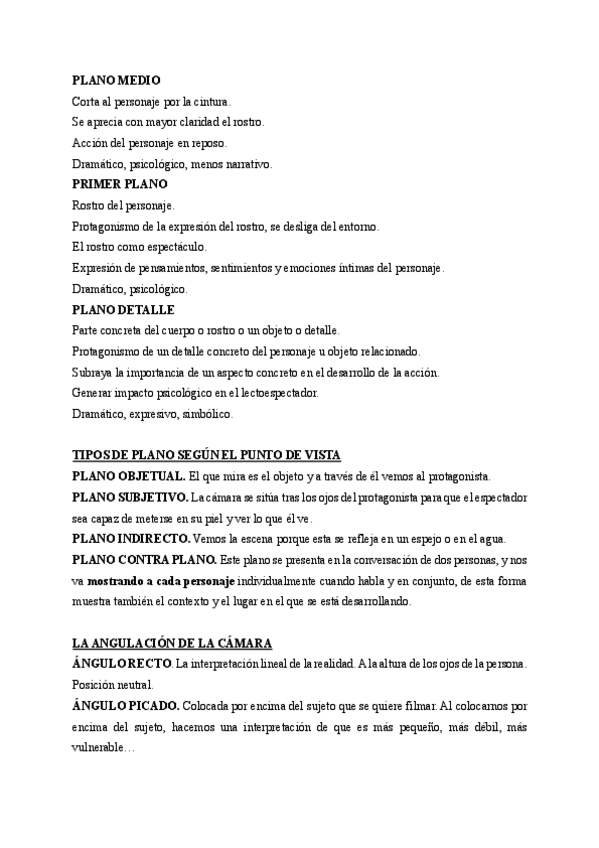 PLANO MEDIO
Corta al personaje por la cintura.
Se aprecia con mayor claridad el rostro.
Acción del personaje en reposo.
Dramático, psicológico, menos narrativo.

PRIMER PLANO
Rostro del personaje.
Protagonismo de la expresión del rostro, se desliga del entorno.
El rostro como espectáculo.
Expresión de pensamientos, sentimientos y emociones íntimas del personaje.
Dramático, psicológico.

PLANO DETALLE
Parte concreta del cuerpo o rostro o un objeto o detalle.
Protagonismo de un detalle concreto del personaje u objeto relacionado.
Subraya la importancia de un aspecto concreto en el desarrollo de la acción.
Generar impacto psicológico en el lectoespectador.
Dramático, expresivo, simbólico.

TIPOS DE PLANO SEGÚN EL PUNTO DE VISTA
PLANO OBJETUAL. El que mira es el objeto y a través de él vemos al protagonista.
PLANO SUBJETIVO. La cámara se sitúa tras los ojos del protagonista para que el espectador sea capaz de meterse en su piel y ver lo que él ve.
PLANO INDIRECTO. Vemos la escena porque esta se refleja en un espejo o en el agua.
PLANO CONTRA PLANO. Este plano se presenta en la conversación de dos personas, y nos va mostrando a cada personaje individualmente cuando habla y en conjunto, de esta forma muestra también el contexto y el lugar en el que se está desarrollando.

LA ANGULACIÓN DE LA CÁMARA
ÁNGULO RECTO. La interpretación lineal de la realidad. A la altura de los ojos de la persona. Posición neutral.
ÁNGULO PICADO. Colocada por encima del sujeto que se quiere filmar. Al colocarnos por encima del sujeto, hacemos una interpretación de que es más pequeño, más débil, más vulnerable…